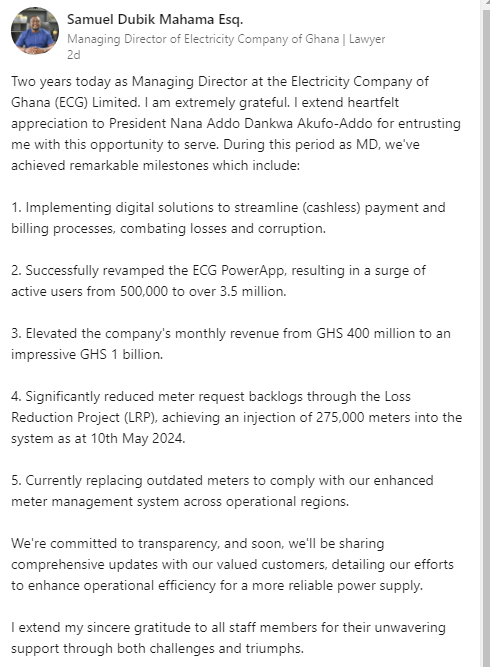 Samuel Dubik Mahama Esq.
Managing Director of Electricity Company of Ghana | Lawyer
2d

Two years today as Managing Director at the Electricity Company of Ghana (ECG) Limited. I am extremely grateful. I extend heartfelt appreciation to President Nana Addo Dankwa Akufo-Addo for entrusting me with this opportunity to serve. During this period as MD, we've achieved remarkable milestones which include:

1. Implementing digital solutions to streamline (cashless) payment and billing processes, combating losses and corruption.

2. Successfully revamped the ECG PowerApp, resulting in a surge of active users from 500,000 to over 3.5 million.

3. Elevated the company's monthly revenue from GHS 400 million to an impressive GHS 1 billion.

4. Significantly reduced meter request backlogs through the Loss Reduction Project (LRP), achieving an injection of 275,000 meters into the system as at 10th May 2024.

5. Currently replacing outdated meters to comply with our enhanced meter management system across operational regions.

We're committed to transparency, and soon, we'll be sharing comprehensive updates with our valued customers, detailing our efforts to enhance operational efficiency for a more reliable power supply.

I extend my sincere gratitude to all staff members for their unwavering support through both challenges and triumphs.